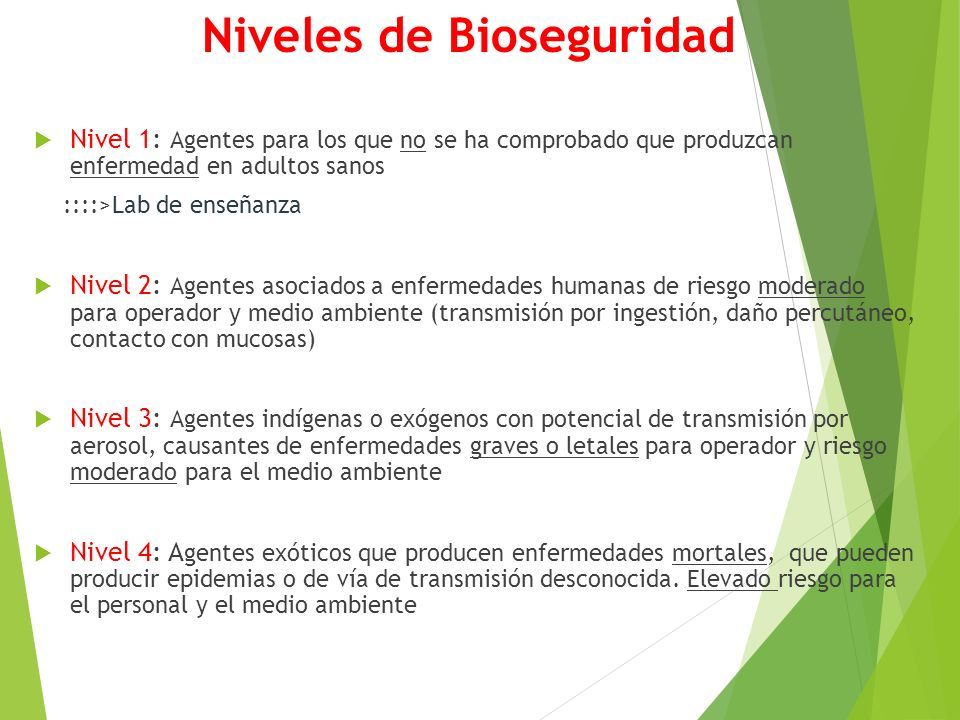 Niveles de Bioseguridad

Nivel 1: Agentes para los que no se ha comprobado que produzcan enfermedad en adultos sanos

::::>Lab de enseñanza

Nivel 2: Agentes asociados a enfermedades humanas de riesgo moderado para operador y medio ambiente (transmisión por ingestión, daño percutáneo, contacto con mucosas)

Nivel 3: Agentes indígenas o exógenos con potencial de transmisión por aerosol, causantes de enfermedades graves o letales para operador y riesgo moderado para el medio ambiente

Nivel 4: Agentes exóticos que producen enfermedades mortales, que pueden producir epidemias o de vía de transmisión desconocida. Elevado riesgo para el personal y el medio ambiente